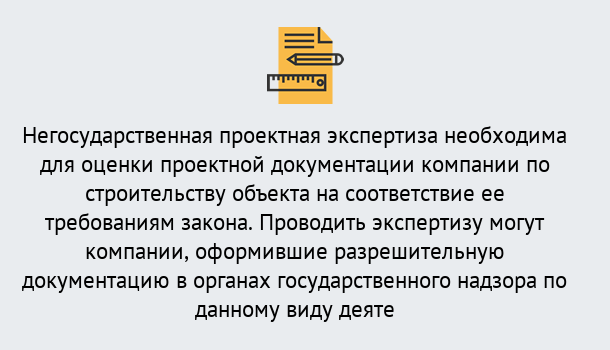 Негосударственная проектная экспертиза необходима для оценки проектной документации компании по строительству объекта на соответствие ее требованиям закона. Проводить экспертизу могут компании, оформившие разрешительную документацию в органах государственного надзора по данному виду деяте